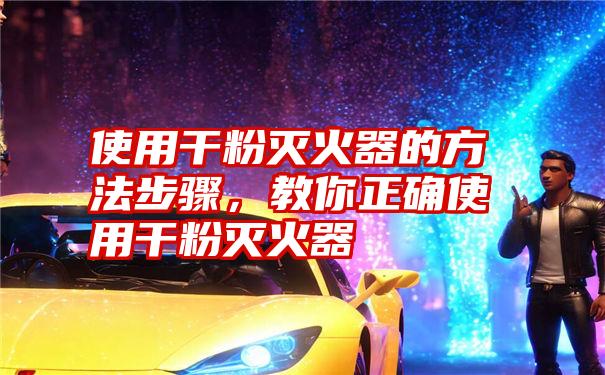 使用干粉灭火器的方法步骤，教你正确使用干粉灭火器